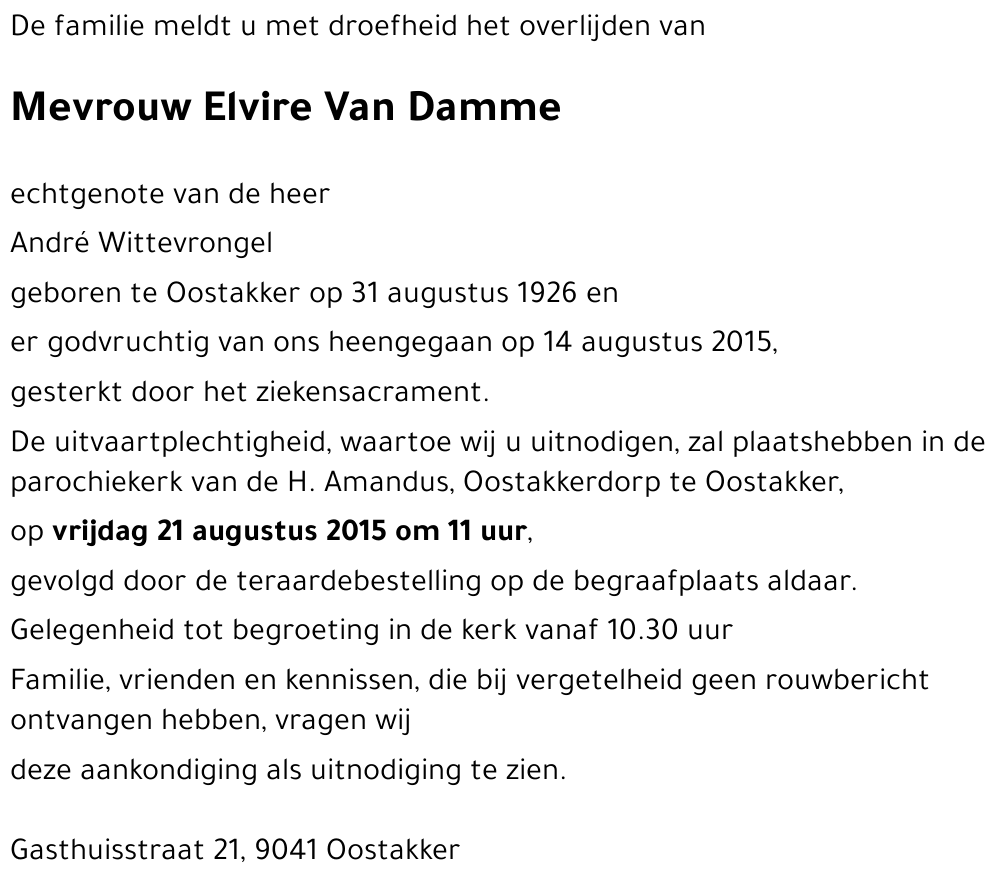 De familie meldt u met droefheid het overlijden van

Mevrouw Elvire Van Damme

echtgenote van de heer

André Wittevrongel

geboren te Oostakker op 31 augustus 1926 en

er godvruchtig van ons heengegaan op 14 augustus 2015,

gesterkt door het ziekensacrament.

De uitvaartplechtigheid, waartoe wij u uitnodigen, zal plaatshebben in de parochiekerk van de H. Amandus, Oostakkerdorp te Oostakker,

op vrijdag 21 augustus 2015 om 11 uur,

gevolgd door de teraardebestelling op de begraafplaats aldaar.

Gelegenheid tot begroeting in de kerk vanaf 10.30 uur

Familie, vrienden en kennissen, die bij vergetelheid geen rouwbericht ontvangen hebben, vragen wij

deze aankondiging als uitnodiging te zien.

Gasthuisstraat 21, 9041 Oostakker